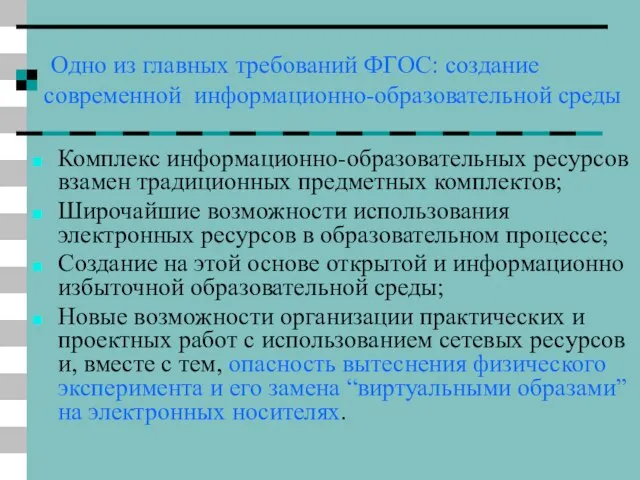 Одно из главных требований ФГОС: создание современной информационно-образовательной среды

Комплекс информационно-образовательных ресурсов взамен традиционных предметных комплектов;

Широчайшие возможности использования электронных ресурсов в образовательном процессе;

Создание на этой основе открытой и информационно избыточной образовательной среды;

Новые возможности организации практических и проектных работ с использованием сетевых ресурсов и, вместе с тем, опасность вытеснения физического эксперимента и его замена “виртуальными образами” на электронных носителях.